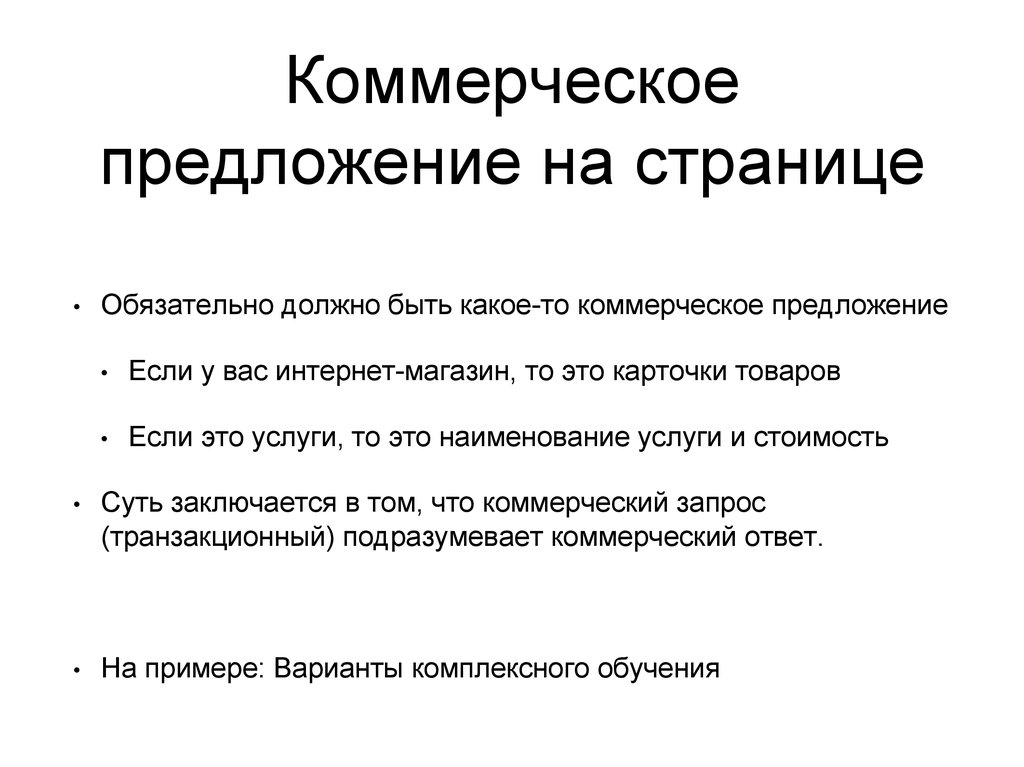 Коммерческое предложение на странице

• Обязательно должно быть какое-то коммерческое предложение

• Если у вас интернет-магазин, то это карточки товаров

• Если это услуги, то это наименование услуги и стоимость

• Суть заключается в том, что коммерческий запрос (транзакционный) подразумевает коммерческий ответ.

• На примере: Варианты комплексного обучения